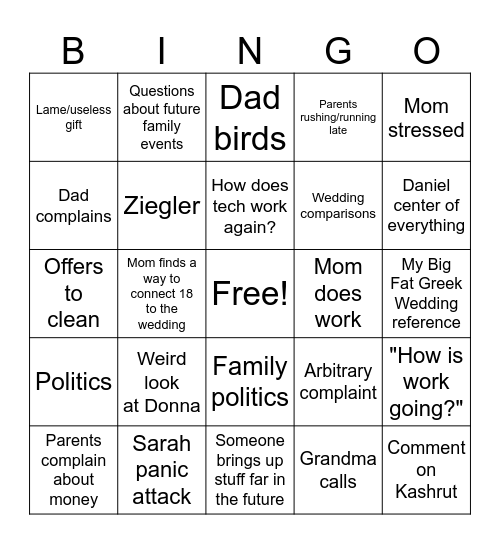 | B | I | N | G | O |
|---|---|---|---|---|
| Lame/useless gift | Questions about future family events | Dad birds | Parents rushing/running late | Mom stressed |
| Dad complains | Ziegler | How does tech work again? | Wedding comparisons | Daniel center of everything |
| Offers to clean | Mom finds a way to connect 18 to the wedding | Free! | Mom does work | My Big Fat Greek Wedding reference |
| Politics | Weird look at Donna | Family politics | Arbitrary complaint | "How is work going?" |
| Parents complain about money | Sarah panic attack | Someone brings up stuff far in the future | Grandma calls | Comment on Kashrut |